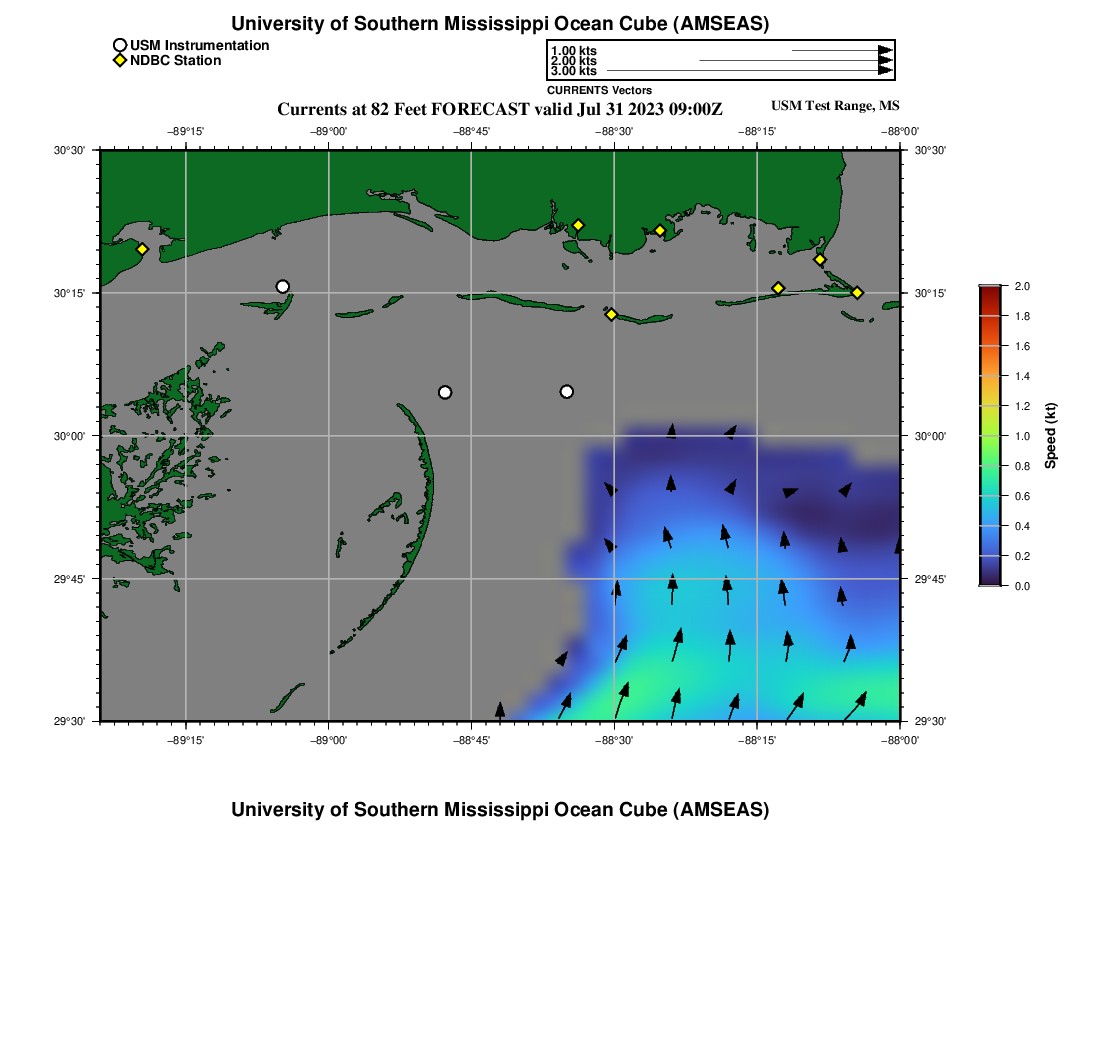 University of Southern Mississippi Ocean Cube (AMSEAS)

USM Instrumentation
NDBC Station

1.00 kts
2.00 kts
3.00 kts
CURRENTS Vectors

Currents at 82 Feet FORECAST valid Jul 31 2023 09:00Z

USM Test Range, MS

−89°15' −89°00' −88°45' −88°30' −88°15' −88°00'

30°30'
30°15'
30°00'
29°45'
29°30'

30°30'
30°15'
30°00'
29°45'
29°30'

−89°15' −89°00' −88°45' −88°30' −88°15' −88°00'

2.0
1.8
1.6
1.4
1.2
1.0
0.8
0.6
0.4
0.2
0.0
Speed (kt)

University of Southern Mississippi Ocean Cube (AMSEAS)